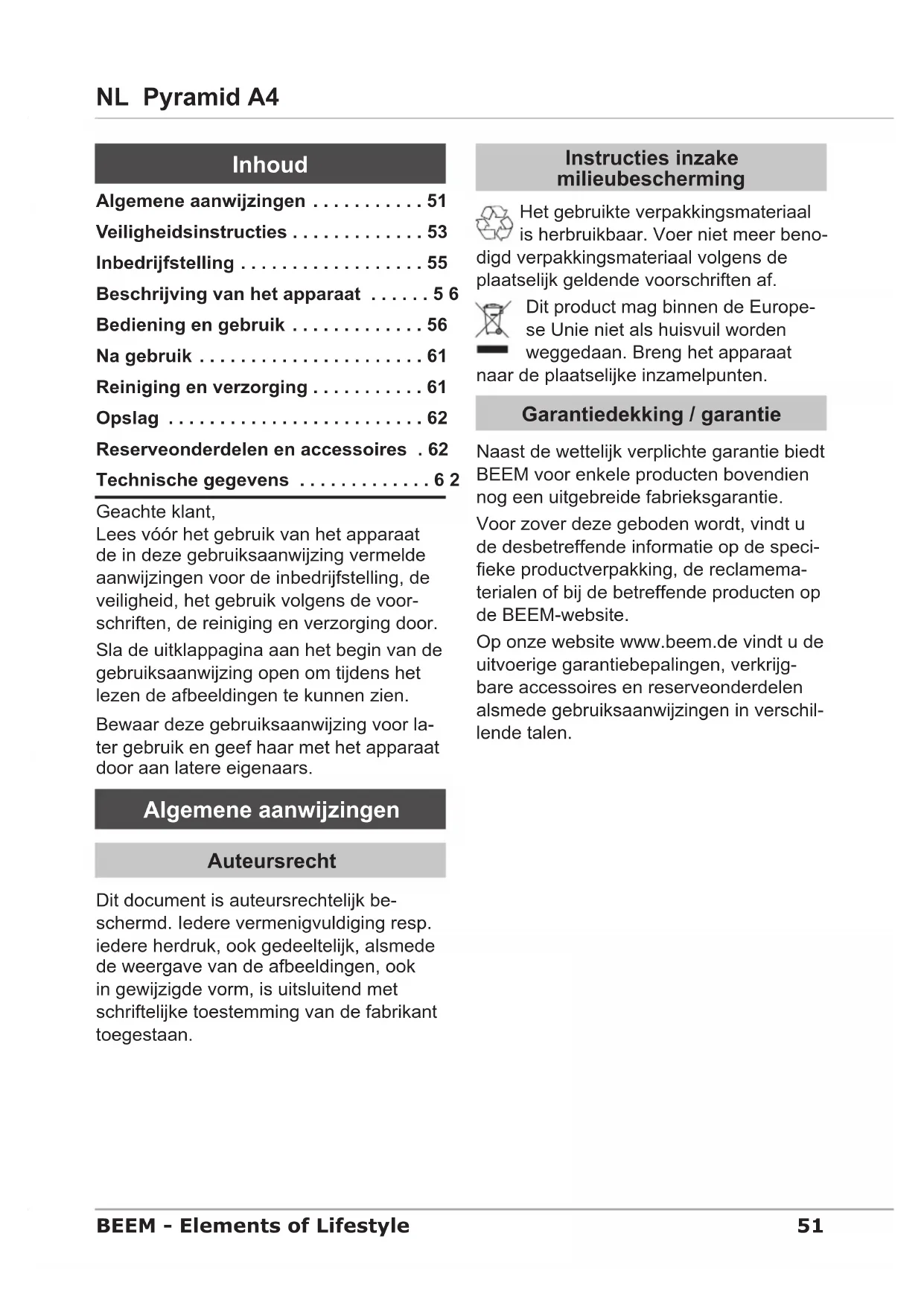 NL Pyramid A4

Inhoud

Algemene aanwijzingen . . . . . . . . . . . 51
Veiligheidsinstructies . . . . . . . . . . . . . 53
Inbedrijfstelling . . . . . . . . . . . . . . . . . . 55
Beschrijving van het apparaat . . . . . . 5 6
Bediening en gebruik . . . . . . . . . . . . . 56
Na gebruik . . . . . . . . . . . . . . . . . . . . . . 61
Reiniging en verzorging . . . . . . . . . . . 61
Opslag . . . . . . . . . . . . . . . . . . . . . . . . . 62
Reserveonderdelen en accessoires . 62
Technische gegevens . . . . . . . . . . . . . 6 2

Geachte klant,
Lees vóór het gebruik van het apparaat de in deze gebruiksaanwijzing vermelde aanwijzingen voor de inbedrijfstelling, de veiligheid, het gebruik volgens de voorschriften, de reiniging en verzorging door.

Sla de uitklappagina aan het begin van de gebruiksaanwijzing open om tijdens het lezen de afbeeldingen te kunnen zien.

Bewaar deze gebruiksaanwijzing voor later gebruik en geef haar met het apparaat door aan latere eigenaars.

Algemene aanwijzingen

Auteursrecht

Dit document is auteursrechtelijk beschermd. Iedere vermenigvuldiging resp. iedere herdruk, ook gedeeltelijk, alsmede de weergave van de afbeeldingen, ook in gewijzigde vorm, is uitsluitend met schriftelijke toestemming van de fabrikant toegestaan.

Instructies inzake milieubescherming

Het gebruikte verpakkingsmateriaal is herbruikbaar. Voer niet meer benodigd verpakkingsmateriaal volgens de plaatselijk geldende voorschriften af.

Dit product mag binnen de Europese Unie niet als huisvuil worden weggedaan. Breng het apparaat naar de plaatselijke inzamelpunten.

Garantiedekking / garantie

Naast de wettelijk verplichte garantie biedt BEEM voor enkele producten bovendien nog een uitgebreide fabrieksgarantie.

Voor zover deze geboden wordt, vindt u de desbetreffende informatie op de specifieke productverpakking, de reclamematerialen of bij de betreffende producten op de BEEM-website.

Op onze website www.beem.de vindt u de uitvoerige garantiebepalingen, verkrijgbare accessoires en reserveonderdelen alsmede gebruiksaanwijzingen in verschillende talen.

BEEM - Elements of Lifestyle 51